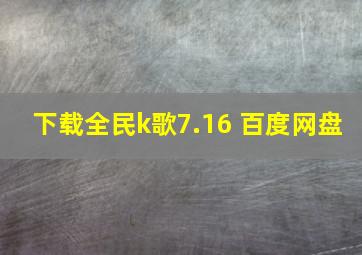 下载全民k歌7.16 百度网盘